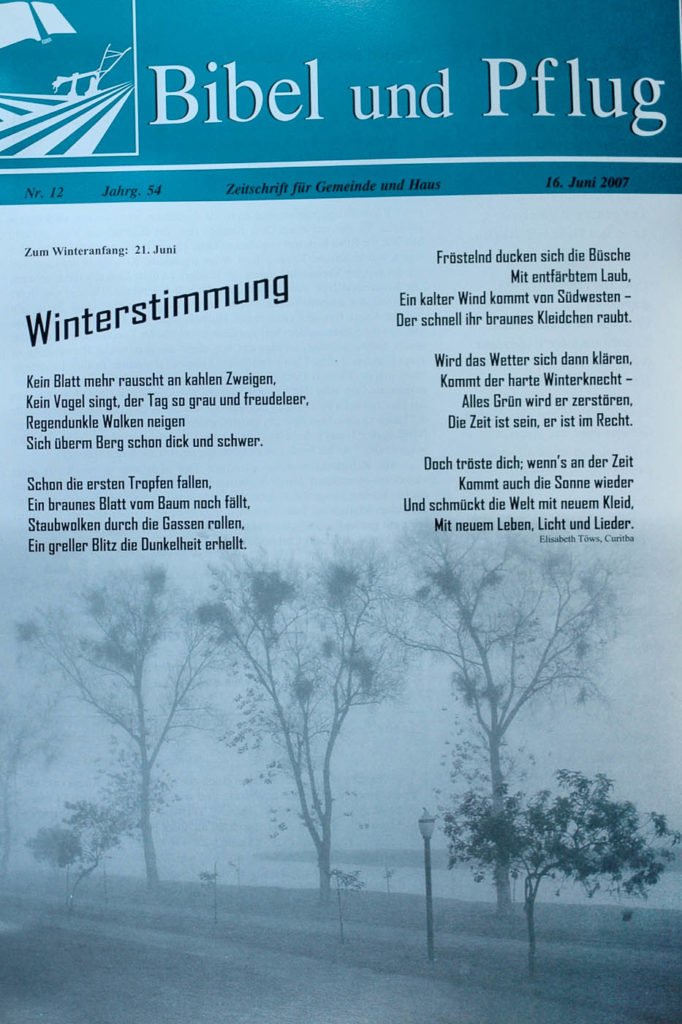 Bibel und Pflug

Nr. 12 Jahrg. 54 Zeitschrift für Gemeinde und Haus 16. Juni 2007

Zum Winteranfang: 21. Juni

Winterstimmung

Kein Blatt mehr rauscht an kahlen Zweigen,
Kein Vogel singt, der Tag so grau und freudeleer,
Regendunkle Wolken neigen
Sich überm Berg schon dick und schwer.

Schon die ersten Tropfen fallen,
Ein braunes Blatt vom Baum noch fällt,
Staubwolken durch die Gassen rollen,
Ein greller Blitz die Dunkelheit erhellt.

Fröstelnd ducken sich die Büsche
Mit entfärbtem Laub,
Ein kalter Wind kommt von Südwesten –
Der schnell ihr braunes Kleidchen raubt.

Wird das Wetter sich dann klären,
Kommt der harte Winterknecht –
Alles Grün wird er zerstören,
Die Zeit ist sein, er ist im Recht.

Doch tröste dich; wenn's an der Zeit
Kommt auch die Sonne wieder
Und schmückt die Welt mit neuem Kleid,
Mit neuem Leben, Licht und Lieder.

Elisabeth Töws, Curitiba